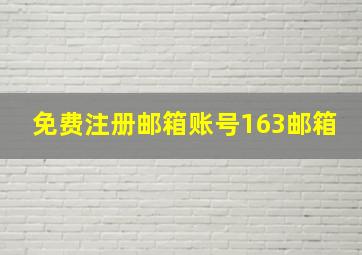 免费注册邮箱账号163邮箱